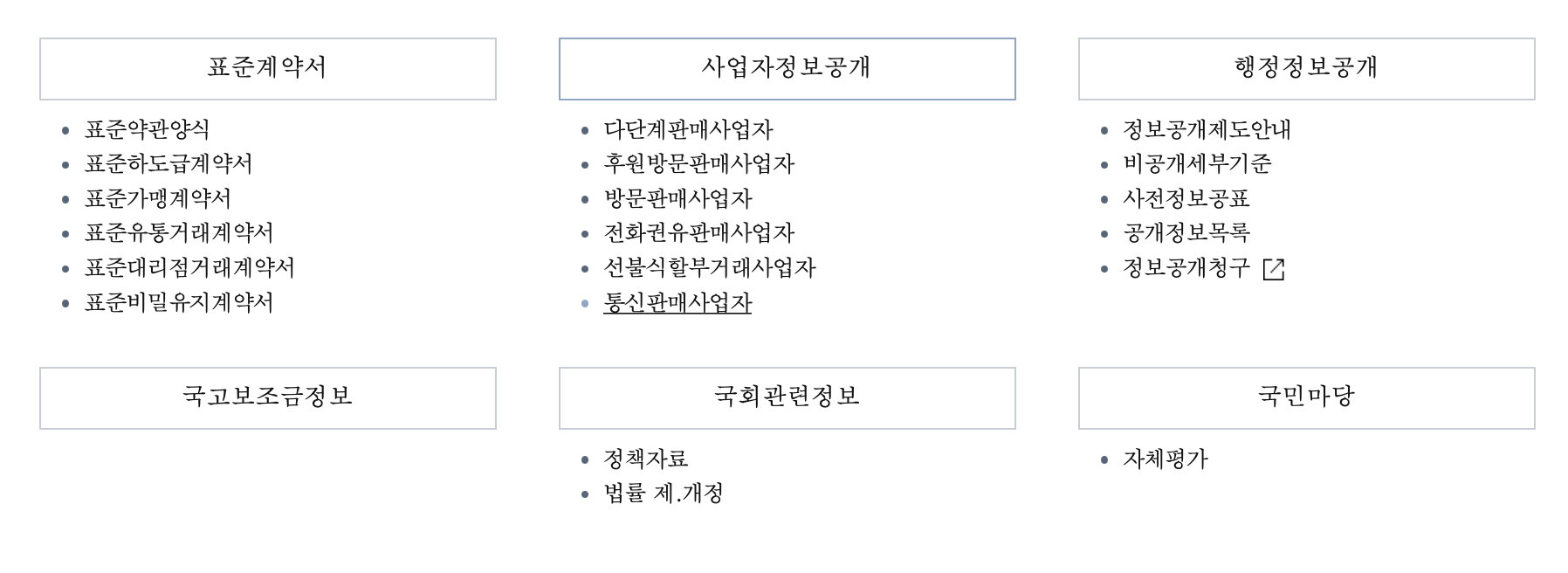 표준계약서

- 표준약관양식
- 표준하도급계약서
- 표준가맹계약서
- 표준유통거래계약서
- 표준대리점거래계약서
- 표준비밀유지계약서

사업자정보공개

- 다단계판매사업자
- 후원방문판매사업자
- 방문판매사업자
- 전화권유판매사업자
- 선불식할부거래사업자
- 통신판매사업자

행정정보공개

- 정보공개제도안내
- 비공개세부기준
- 사전정보공표
- 공개정보목록
- 정보공개청구

국고보조금정보

국회관련정보

- 정책자료
- 법률 제.개정

국민마당

- 자체평가